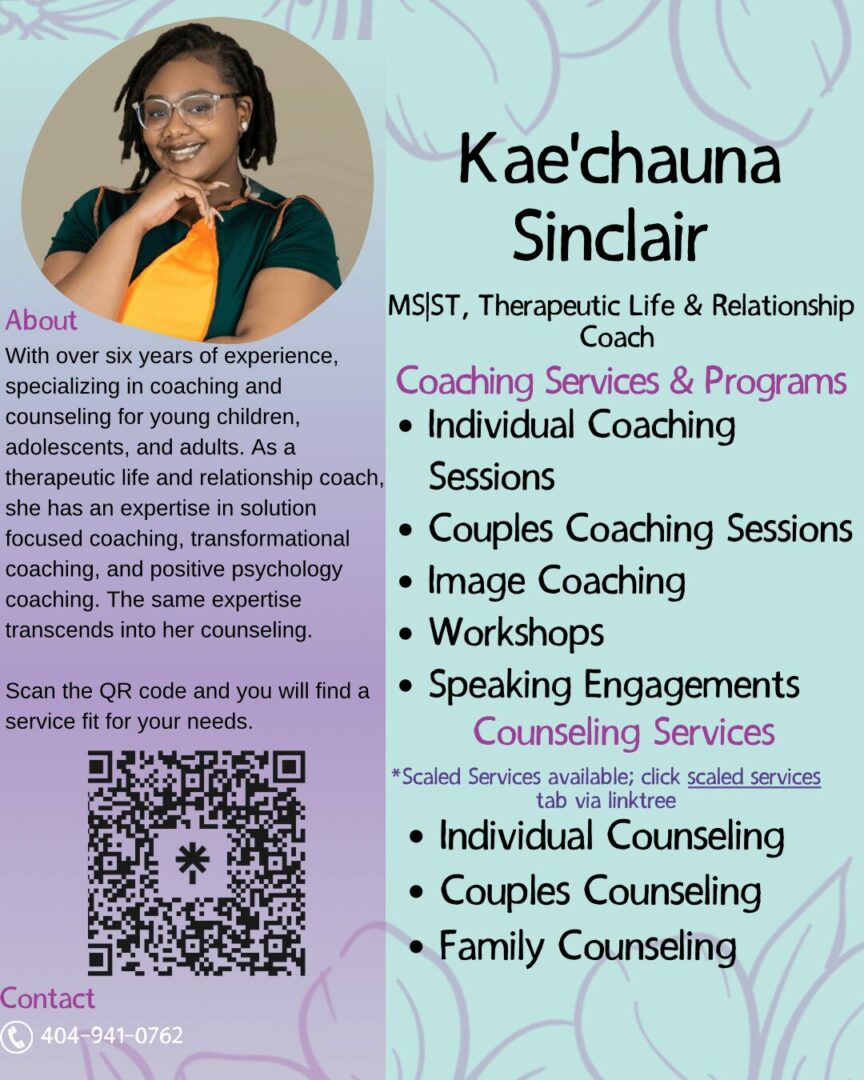 About

With over six years of experience, specializing in coaching and counseling for young children, adolescents, and adults. As a therapeutic life and relationship coach, she has an expertise in solution focused coaching, transformational coaching, and positive psychology coaching. The same expertise transcends into her counseling.

Scan the QR code and you will find a service fit for your needs.

Contact

404-941-0762

Kae'chauna Sinclair

MS|ST, Therapeutic Life & Relationship Coach

Coaching Services & Programs

• Individual Coaching Sessions
• Couples Coaching Sessions
• Image Coaching
• Workshops
• Speaking Engagements

Counseling Services

*Scaled Services available; click scaled services tab via linktree

• Individual Counseling
• Couples Counseling
• Family Counseling